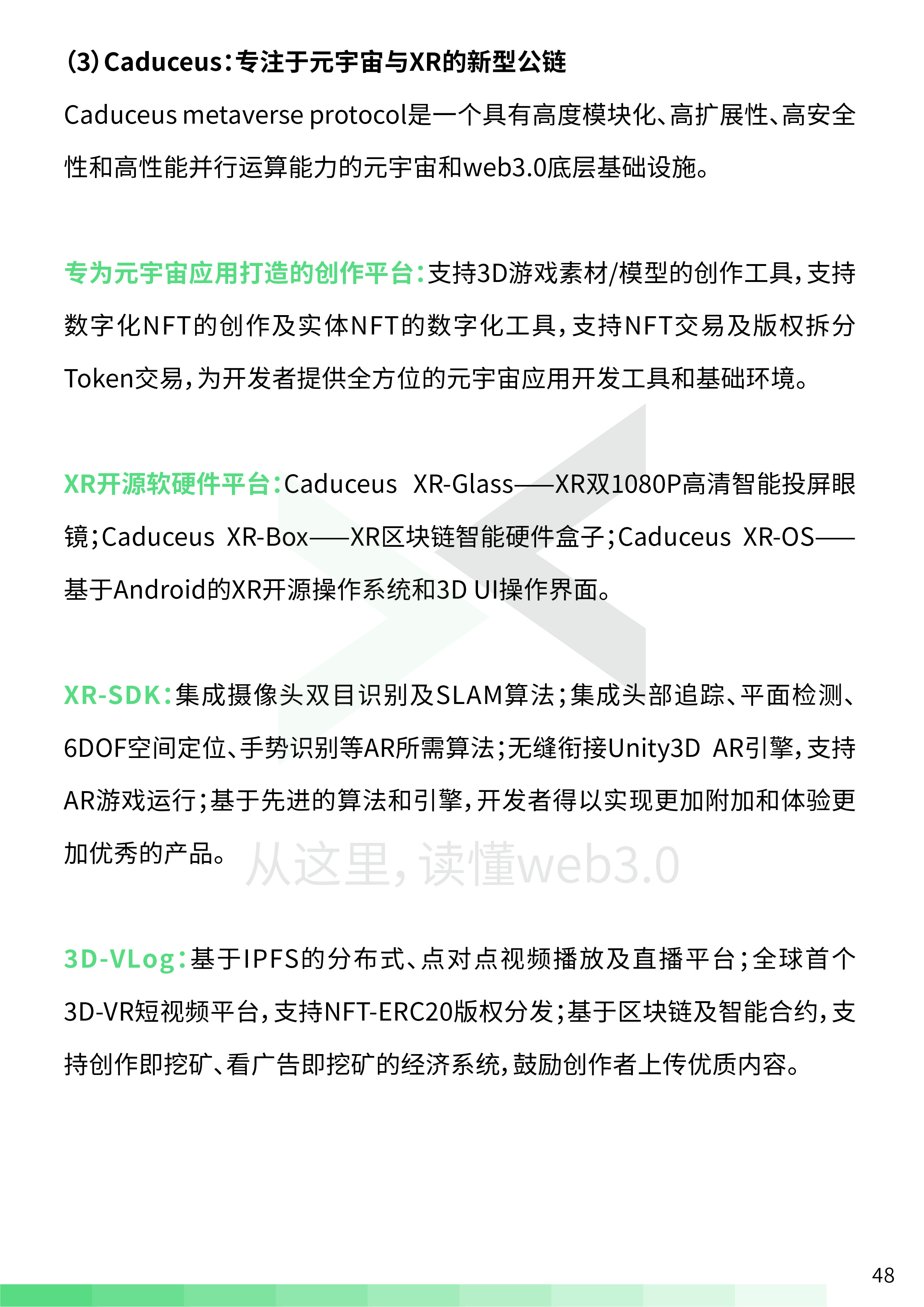 （3）Caduceus：专注于元宇宙与XR的新型公链

Caduceus metaverse protocol是一个具有高度模块化、高扩展性、高安全性和高性能并行运算能力的元宇宙和web3.0底层基础设施。

专为元宇宙应用打造的创作平台：支持3D游戏素材/模型的创作工具，支持数字化NFT的创作及实体NFT的数字化工具，支持NFT交易及版权拆分Token交易，为开发者提供全方位的元宇宙应用开发工具和基础环境。

XR开源软硬件平台：Caduceus XR-Glass——XR双1080P高清智能投屏眼镜；Caduceus XR-Box——XR区块链智能硬件盒子；Caduceus XR-OS——基于Android的XR开源操作系统和3D UI操作界面。

XR-SDK：集成摄像头双目识别及SLAM算法；集成头部追踪、平面检测、6DOF空间定位、手势识别等AR所需算法；无缝衔接Unity3D AR引擎，支持AR游戏运行；基于先进的算法和引擎，开发者得以实现更加附加和体验更加优秀的产品。

从这里，读懂web3.0

3D-VLog：基于IPFS的分布式、点对点视频播放及直播平台；全球首个3D-VR短视频平台，支持NFT-ERC20版权分发；基于区块链及智能合约，支持创作即挖矿、看广告即挖矿的经济系统，鼓励创作者上传优质内容。

48